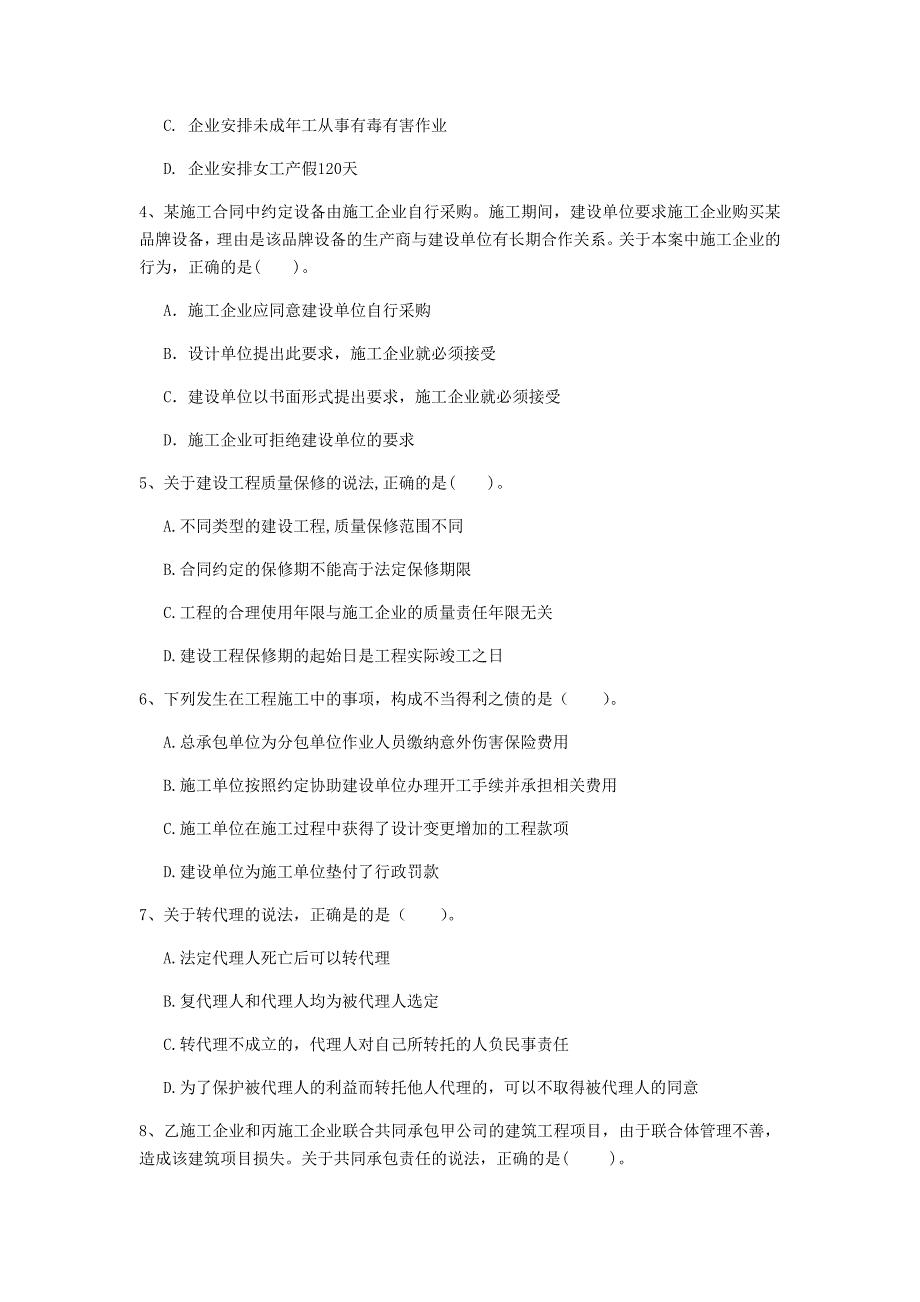 C. 企业安排未成年工从事有毒有害作业

D. 企业安排女工产假120天

4、某施工合同中约定设备由施工企业自行采购。施工期间，建设单位要求施工企业购买某品牌设备，理由是该品牌设备的生产商与建设单位有长期合作关系。关于本案中施工企业的行为，正确的是(　　)。

A. 施工企业应同意建设单位自行采购

B. 设计单位提出此要求，施工企业就必须接受

C. 建设单位以书面形式提出要求，施工企业就必须接受

D. 施工企业可拒绝建设单位的要求

5、关于建设工程质量保修的说法,正确的是(　　)。

A.不同类型的建设工程,质量保修范围不同

B.合同约定的保修期不能高于法定保修期限

C.工程的合理使用年限与施工企业的质量责任年限无关

D.建设工程保修期的起始日是工程实际竣工之日

6、下列发生在工程施工中的事项，构成不当得利之债的是（　　)。

A.总承包单位为分包单位作业人员缴纳意外伤害保险费用

B.施工单位按照约定协助建设单位办理开工手续并承担相关费用

C.施工单位在施工过程中获得了设计变更增加的工程款项

D.建设单位为施工单位垫付了行政罚款

7、关于转代理的说法，正确是的是（　　)。

A.法定代理人死亡后可以转代理

B.复代理人和代理人均为被代理人选定

C.转代理不成立的，代理人对自己所转托的人负民事责任

D.为了保护被代理人的利益而转托他人代理的，可以不取得被代理人的同意

8、乙施工企业和丙施工企业联合共同承包甲公司的建筑工程项目，由于联合体管理不善，造成该建筑项目损失。关于共同承包责任的说法，正确的是(　　)。